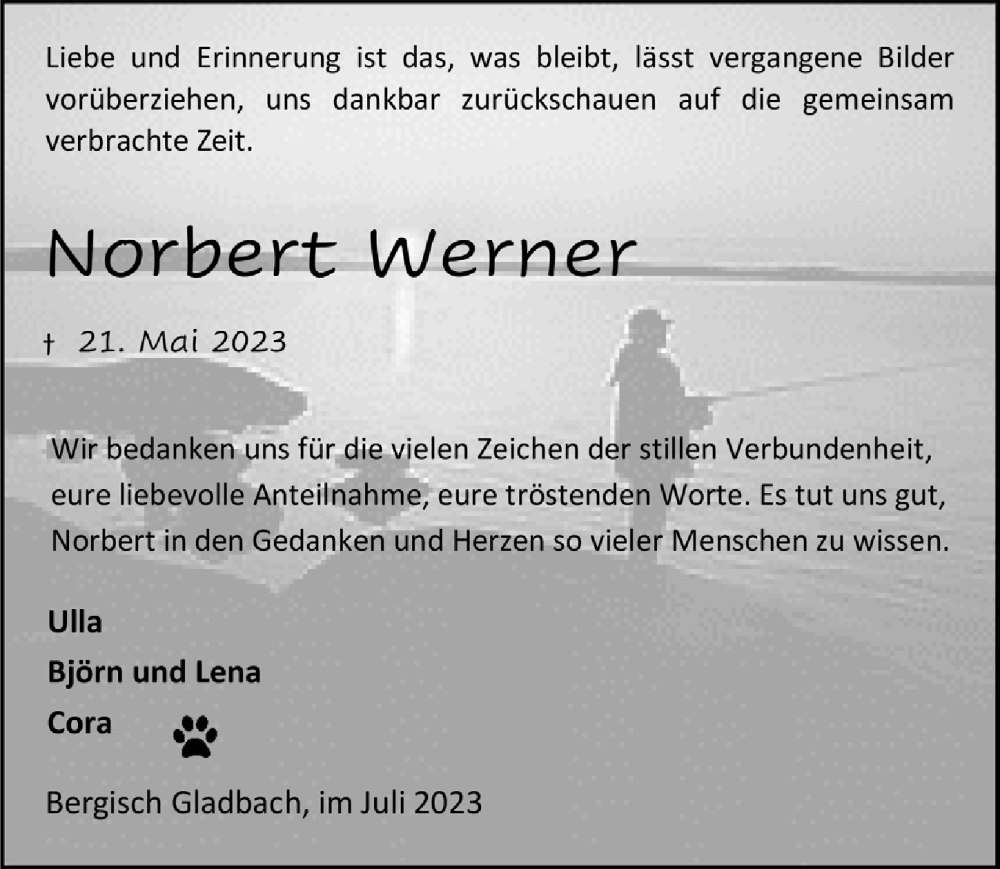 Liebe und Erinnerung ist das, was bleibt, lässt vergangene Bilder vorüberziehen, uns dankbar zurückschauen auf die gemeinsam verbrachte Zeit.

Norbert Werner

† 21. Mai 2023

Wir bedanken uns für die vielen Zeichen der stillen Verbundenheit, eure liebevolle Anteilnahme, eure tröstenden Worte. Es tut uns gut, Norbert in den Gedanken und Herzen so vieler Menschen zu wissen.

Ulla
Björn und Lena
Cora

Bergisch Gladbach, im Juli 2023